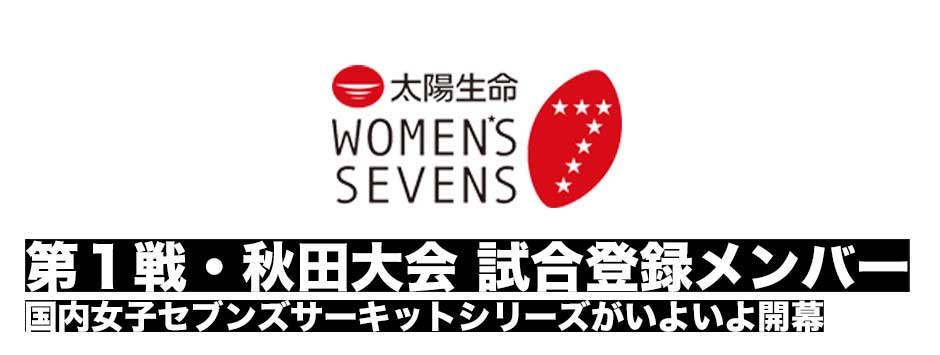 太陽生命
WOMEN'S
SEVENS

第1戦・秋田大会 試合登録メンバー
国内女子セブンズサーキットシリーズがいよいよ開幕